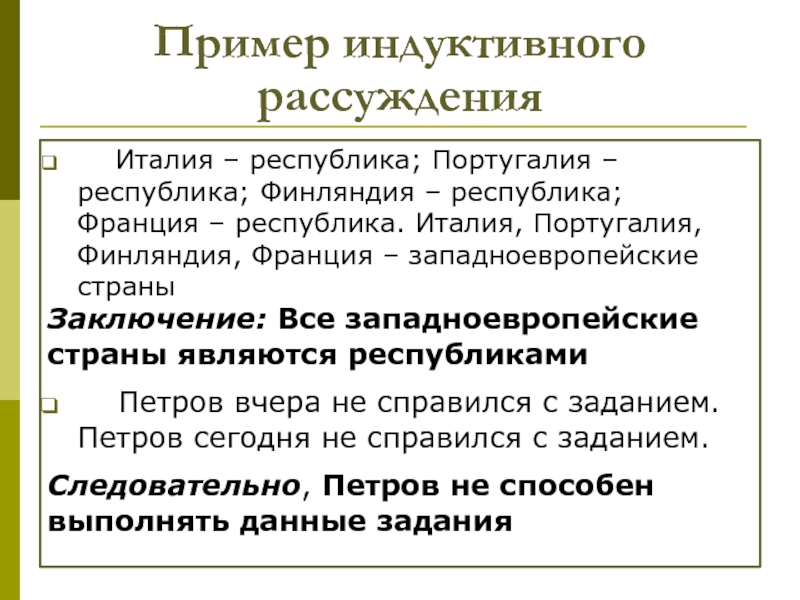 Пример индуктивного рассуждения

Италия – республика; Португалия – республика; Финляндия – республика; Франция – республика. Италия, Португалия, Финляндия, Франция – западноевропейские страны

Заключение: Все западноевропейские страны являются республиками

Петров вчера не справился с заданием. Петров сегодня не справился с заданием.

Следовательно, Петров не способен выполнять данные задания